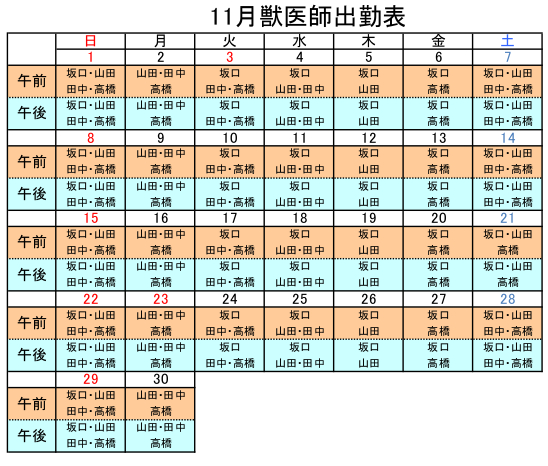 11月獣医師出勤表

| | 日 | 月 | 火 | 水 | 木 | 金 | 土 |
|---|---|---|---|---|---|---|---|
| | 1 | 2 | 3 | 4 | 5 | 6 | 7 |
| 午前 | 坂口・山田 田中・高橋 | 山田・田中 高橋 | 坂口 田中・高橋 | 坂口 山田・田中 | 坂口 山田 | 坂口 高橋 | 坂口・山田 田中・高橋 |
| 午後 | 坂口・山田 田中・高橋 | 山田・田中 高橋 | 坂口 田中・高橋 | 坂口 山田・田中 | 坂口 山田 | 坂口 高橋 | 坂口・山田 田中・高橋 |
| | 8 | 9 | 10 | 11 | 12 | 13 | 14 |
| 午前 | 坂口・山田 田中・高橋 | 山田・田中 高橋 | 坂口 田中・高橋 | 坂口 山田・田中 | 坂口 山田 | 坂口 高橋 | 坂口・山田 田中・高橋 |
| 午後 | 坂口・山田 田中・高橋 | 山田・田中 高橋 | 坂口 田中・高橋 | 坂口 山田・田中 | 坂口 山田 | 坂口 高橋 | 坂口・山田 田中・高橋 |
| | 15 | 16 | 17 | 18 | 19 | 20 | 21 |
| 午前 | 坂口・山田 田中・高橋 | 山田・田中 高橋 | 坂口 田中・高橋 | 坂口 山田・田中 | 坂口 山田 | 坂口 高橋 | 坂口・山田 高橋 |
| 午後 | 坂口・山田 田中・高橋 | 山田・田中 高橋 | 坂口 田中・高橋 | 坂口 山田・田中 | 坂口 山田 | 坂口 高橋 | 坂口・山田 高橋 |
| | 22 | 23 | 24 | 25 | 26 | 27 | 28 |
| 午前 | 坂口・山田 田中・高橋 | 山田・田中 高橋 | 坂口 田中・高橋 | 坂口 山田・田中 | 坂口 山田 | 坂口 高橋 | 坂口・山田 田中・高橋 |
| 午後 | 坂口・山田 田中・高橋 | 山田・田中 高橋 | 坂口 田中・高橋 | 坂口 山田・田中 | 坂口 山田 | 坂口 高橋 | 坂口・山田 田中・高橋 |
| | 29 | 30 | | | | | |
| 午前 | 坂口・山田 田中・高橋 | 山田・田中 高橋 | | | | | |
| 午後 | 坂口・山田 田中・高橋 | 山田・田中 高橋 | | | | | |